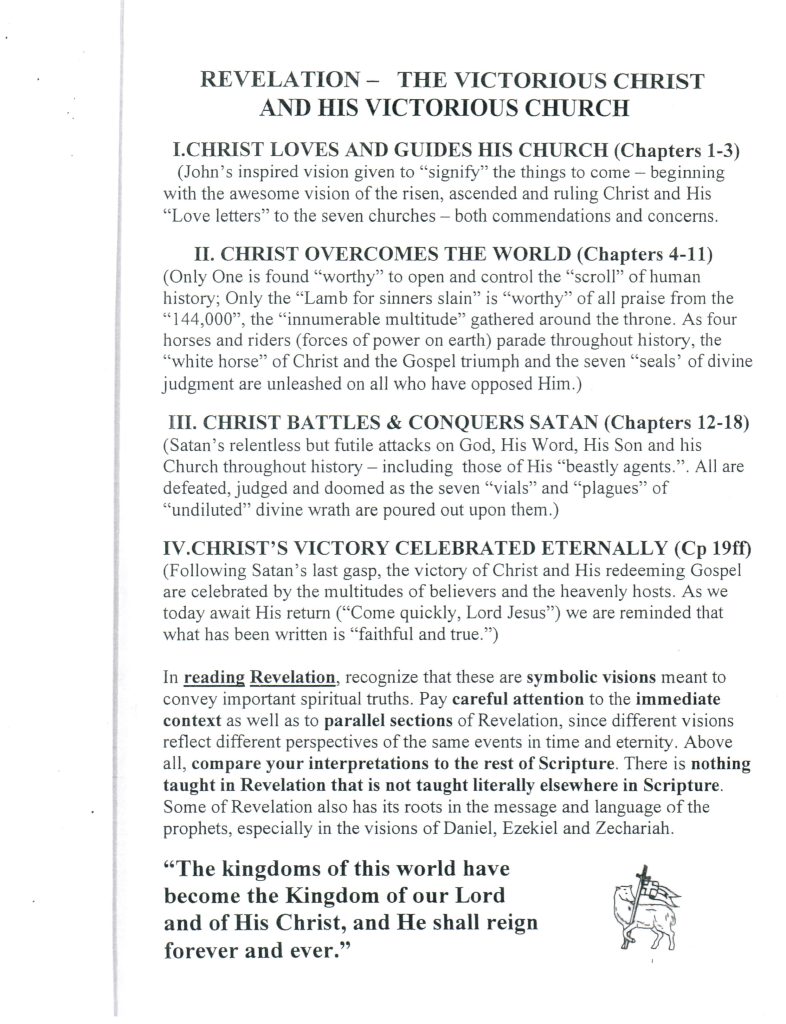 REVELATION – THE VICTORIOUS CHRIST AND HIS VICTORIOUS CHURCH

I.CHRIST LOVES AND GUIDES HIS CHURCH (Chapters 1-3)
(John's inspired vision given to "signify" the things to come – beginning with the awesome vision of the risen, ascended and ruling Christ and His "Love letters" to the seven churches – both commendations and concerns.

II. CHRIST OVERCOMES THE WORLD (Chapters 4-11)
(Only One is found "worthy" to open and control the "scroll" of human history; Only the "Lamb for sinners slain" is "worthy" of all praise from the "144,000", the "innumerable multitude" gathered around the throne. As four horses and riders (forces of power on earth) parade throughout history, the "white horse" of Christ and the Gospel triumph and the seven "seals' of divine judgment are unleashed on all who have opposed Him.)

III. CHRIST BATTLES & CONQUERS SATAN (Chapters 12-18)
(Satan's relentless but futile attacks on God, His Word, His Son and his Church throughout history – including those of His "beastly agents.". All are defeated, judged and doomed as the seven "vials" and "plagues" of "undiluted" divine wrath are poured out upon them.)

IV.CHRIST'S VICTORY CELEBRATED ETERNALLY (Cp 19ff)
(Following Satan's last gasp, the victory of Christ and His redeeming Gospel are celebrated by the multitudes of believers and the heavenly hosts. As we today await His return ("Come quickly, Lord Jesus") we are reminded that what has been written is "faithful and true.")

In reading Revelation, recognize that these are symbolic visions meant to convey important spiritual truths. Pay careful attention to the immediate context as well as to parallel sections of Revelation, since different visions reflect different perspectives of the same events in time and eternity. Above all, compare your interpretations to the rest of Scripture. There is nothing taught in Revelation that is not taught literally elsewhere in Scripture. Some of Revelation also has its roots in the message and language of the prophets, especially in the visions of Daniel, Ezekiel and Zechariah.

"The kingdoms of this world have become the Kingdom of our Lord and of His Christ, and He shall reign forever and ever."